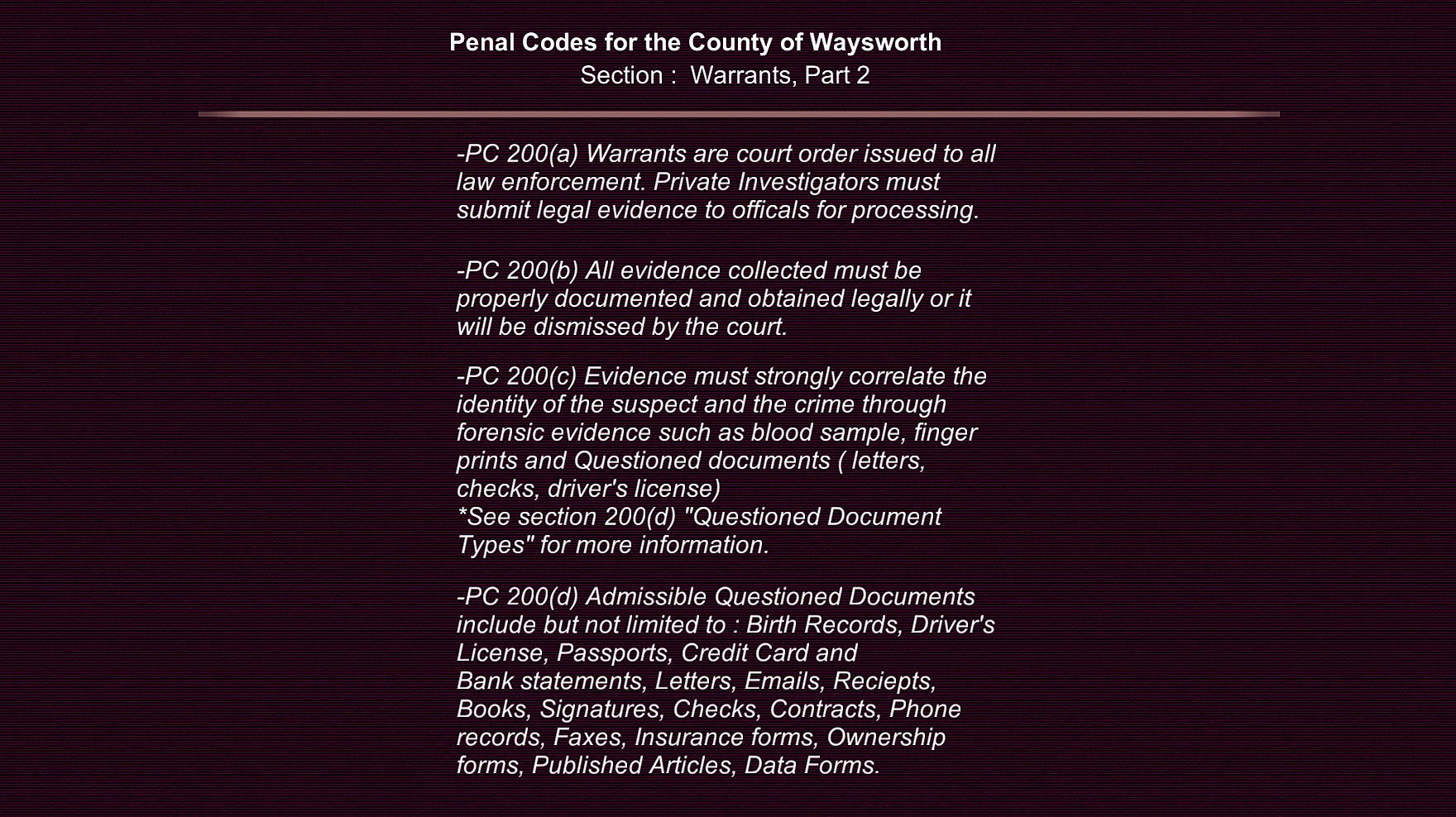 Penal Codes for the County of Waysworth
Section : Warrants, Part 2

-PC 200(a) Warrants are court order issued to all law enforcement. Private Investigators must submit legal evidence to officals for processing.

-PC 200(b) All evidence collected must be properly documented and obtained legally or it will be dismissed by the court.

-PC 200(c) Evidence must strongly correlate the identity of the suspect and the crime through forensic evidence such as blood sample, finger prints and Questioned documents ( letters, checks, driver's license)
*See section 200(d) "Questioned Document Types" for more information.

-PC 200(d) Admissible Questioned Documents include but not limited to : Birth Records, Driver's License, Passports, Credit Card and Bank statements, Letters, Emails, Reciepts, Books, Signatures, Checks, Contracts, Phone records, Faxes, Insurance forms, Ownership forms, Published Articles, Data Forms.